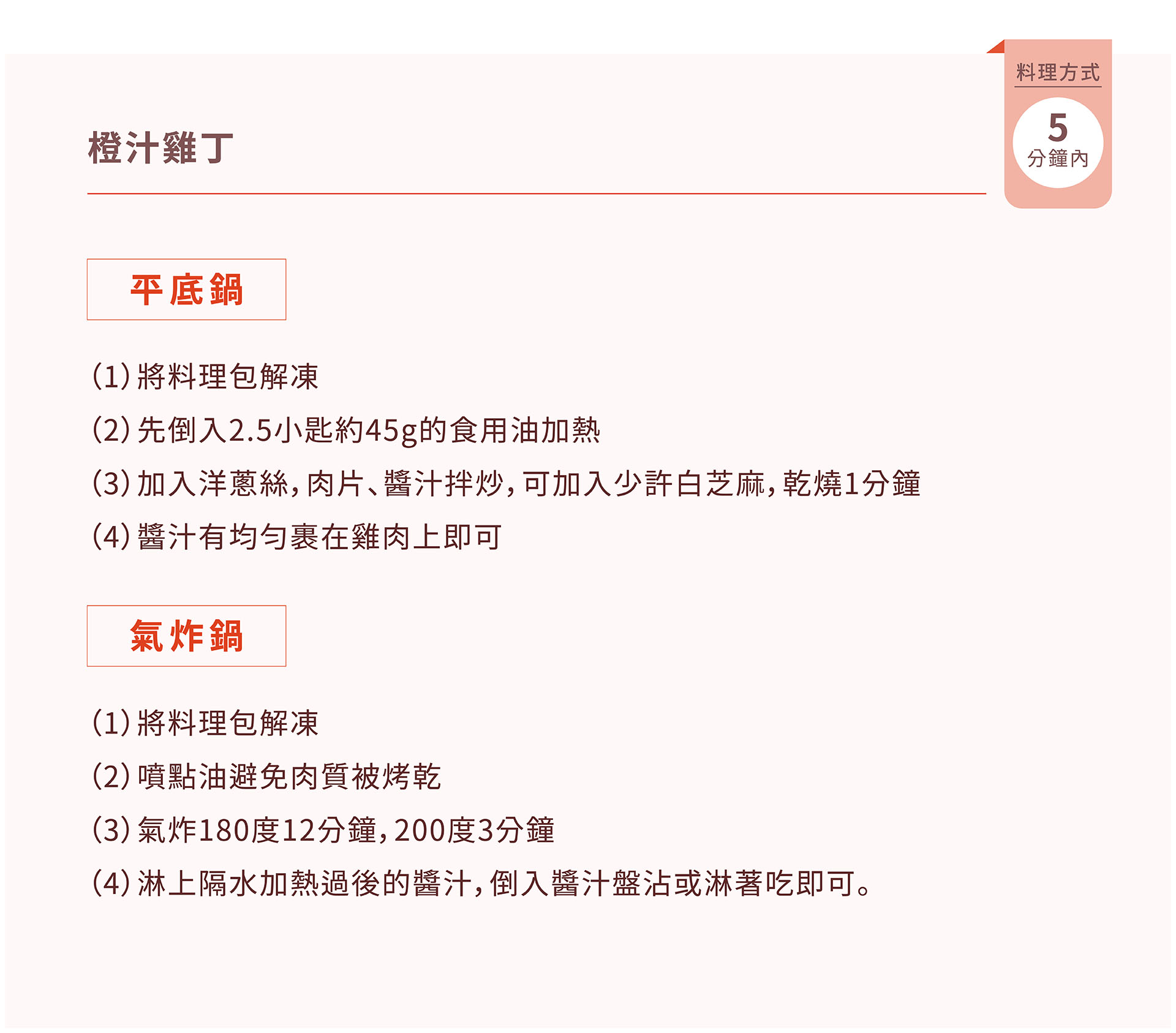 料理方式

5
分鐘內

橙汁雞丁

平底鍋

(1) 將料理包解凍
(2) 先倒入2.5小匙約45g的食用油加熱
(3) 加入洋蔥絲，肉片、醬汁拌炒，可加入少許白芝麻，乾燒1分鐘
(4) 醬汁有均勻裹在雞肉上即可

氣炸鍋

(1) 將料理包解凍
(2) 噴點油避免肉質被烤乾
(3) 氣炸180度12分鐘，200度3分鐘
(4) 淋上隔水加熱過後的醬汁，倒入醬汁盤沾或淋著吃即可。